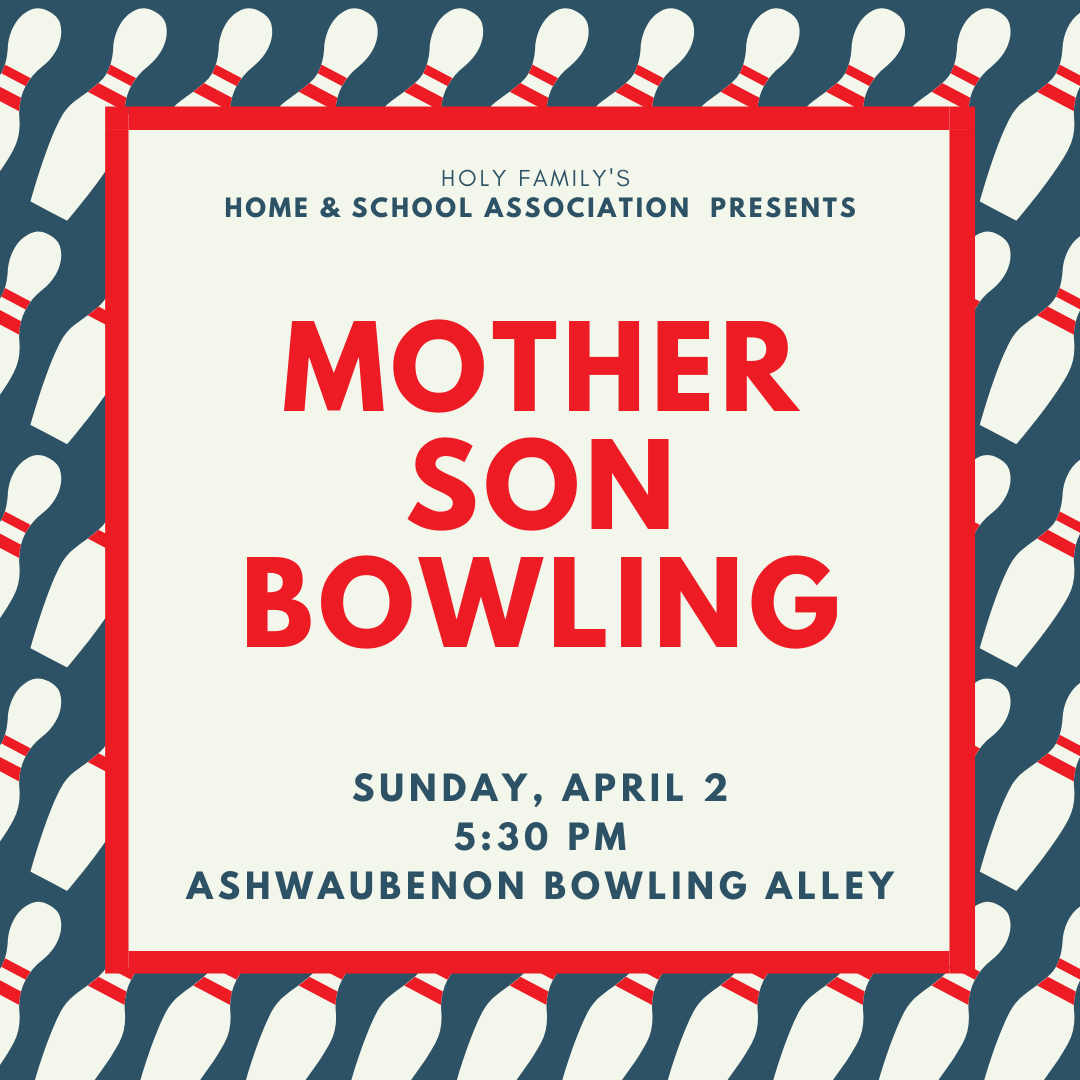 HOLY FAMILY'S
HOME & SCHOOL ASSOCIATION PRESENTS

MOTHER
SON
BOWLING

SUNDAY, APRIL 2
5:30 PM
ASHWAUBENON BOWLING ALLEY